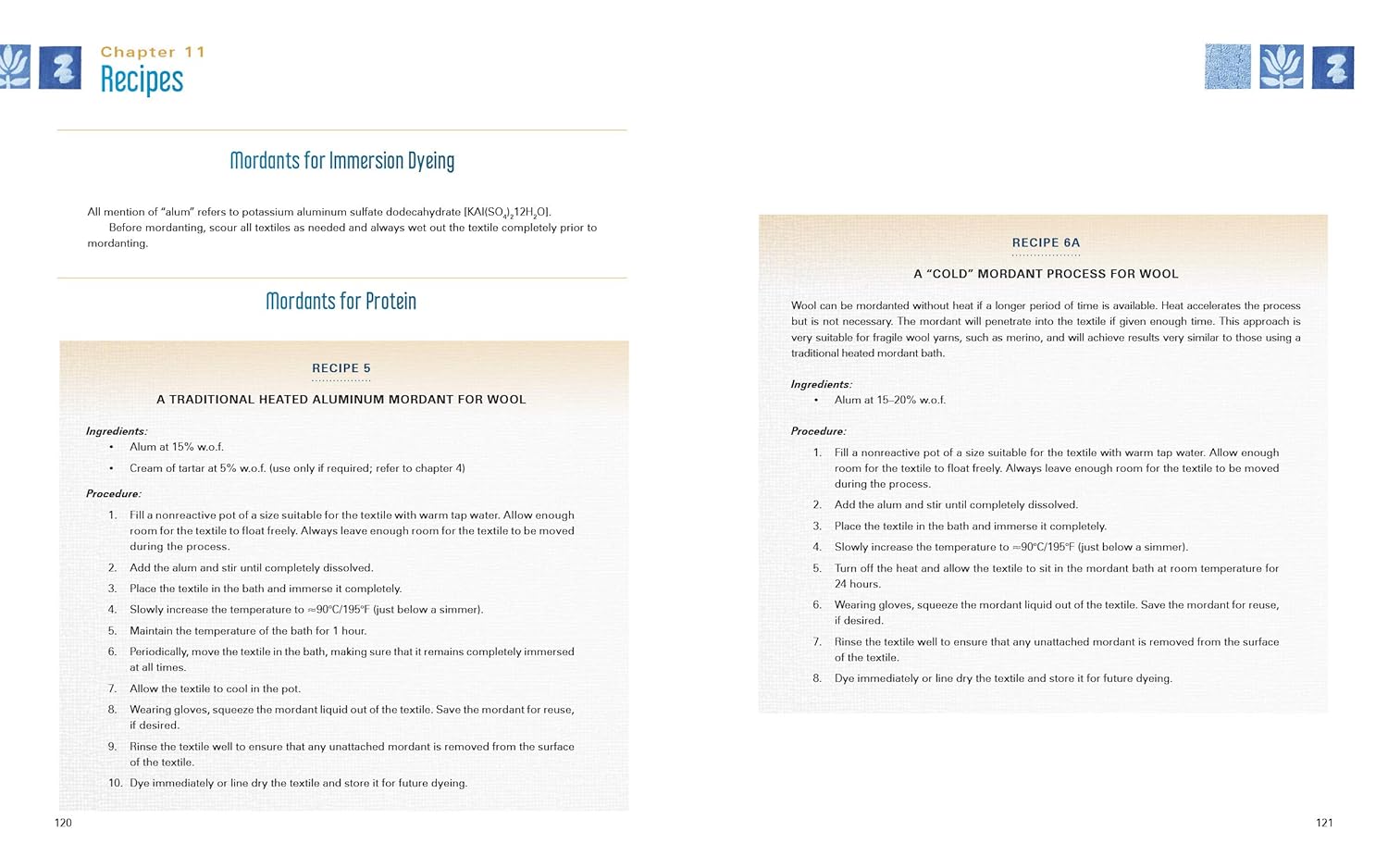 Chapter 11
Recipes

Mordants for Immersion Dyeing

All mention of "alum" refers to potassium aluminum sulfate dodecahydrate [$KAl(SO_4)_2 12H_2O$].

Before mordanting, scour all textiles as needed and always wet out the textile completely prior to mordanting.

Mordants for Protein

RECIPE 5

A TRADITIONAL HEATED ALUMINUM MORDANT FOR WOOL

Ingredients:
• Alum at 15% w.o.f.
• Cream of tartar at 5% w.o.f. (use only if required; refer to chapter 4)

Procedure:
1. Fill a nonreactive pot of a size suitable for the textile with warm tap water. Allow enough room for the textile to float freely. Always leave enough room for the textile to be moved during the process.
2. Add the alum and stir until completely dissolved.
3. Place the textile in the bath and immerse it completely.
4. Slowly increase the temperature to ≈90°C/195°F (just below a simmer).
5. Maintain the temperature of the bath for 1 hour.
6. Periodically, move the textile in the bath, making sure that it remains completely immersed at all times.
7. Allow the textile to cool in the pot.
8. Wearing gloves, squeeze the mordant liquid out of the textile. Save the mordant for reuse, if desired.
9. Rinse the textile well to ensure that any unattached mordant is removed from the surface of the textile.
10. Dye immediately or line dry the textile and store it for future dyeing.

120

RECIPE 6A

A "COLD" MORDANT PROCESS FOR WOOL

Wool can be mordanted without heat if a longer period of time is available. Heat accelerates the process but is not necessary. The mordant will penetrate into the textile if given enough time. This approach is very suitable for fragile wool yarns, such as merino, and will achieve results very similar to those using a traditional heated mordant bath.

Ingredients:
• Alum at 15–20% w.o.f.

Procedure:
1. Fill a nonreactive pot of a size suitable for the textile with warm tap water. Allow enough room for the textile to float freely. Always leave enough room for the textile to be moved during the process.
2. Add the alum and stir until completely dissolved.
3. Place the textile in the bath and immerse it completely.
4. Slowly increase the temperature to ≈90°C/195°F (just below a simmer).
5. Turn off the heat and allow the textile to sit in the mordant bath at room temperature for 24 hours.
6. Wearing gloves, squeeze the mordant liquid out of the textile. Save the mordant for reuse, if desired.
7. Rinse the textile well to ensure that any unattached mordant is removed from the surface of the textile.
8. Dye immediately or line dry the textile and store it for future dyeing.

121